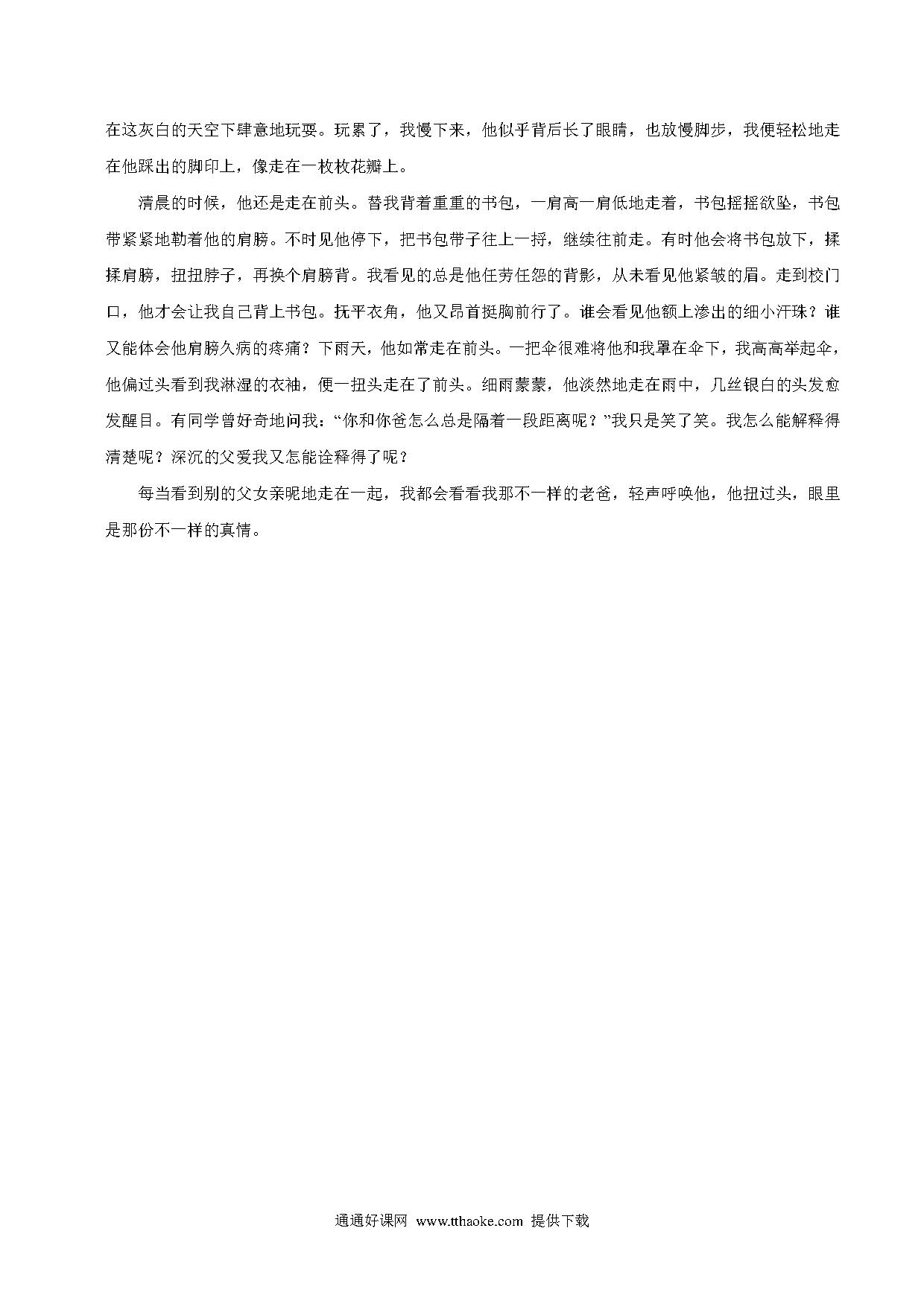 在这灰白的天空下肆意地玩耍。玩累了，我慢下来，他似乎背后长了眼睛，也放慢脚步，我便轻松地走在他踩出的脚印上，像走在一枚枚花瓣上。

清晨的时候，他还是走在前头。替我背着重重的书包，一肩高一肩低地走着，书包摇摇欲坠，书包带紧紧地勒着他的肩膀。不时见他停下，把书包带子往上一捋，继续往前走。有时他会将书包放下，揉揉肩膀，扭扭脖子，再换个肩膀背。我看见的总是他任劳任怨的背影，从未看见他紧皱的眉。走到校门口，他才会让我自己背上书包。抚平衣角，他又昂首挺胸前行了。谁会看见他额上渗出的细小汗珠？谁又能体会他肩膀久病的疼痛？下雨天，他如常走在前头。一把伞很难将他和我罩在伞下，我高高举起伞，他偏过头看到我淋湿的衣袖，便一扭头走在了前头。细雨蒙蒙，他淡然地走在雨中，几丝银白的头发愈发醒目。有同学曾好奇地问我：“你和你爸怎么总是隔着一段距离呢？”我只是笑了笑。我怎么能解释得清楚呢？深沉的父爱我又怎能诠释得了呢？

每当看到别的父女亲昵地走在一起，我都会看看我那不一样的老爸，轻声呼唤他，他扭过头，眼里是那份不一样的真情。

通通好课网 www.tthaoke.com 提供下载